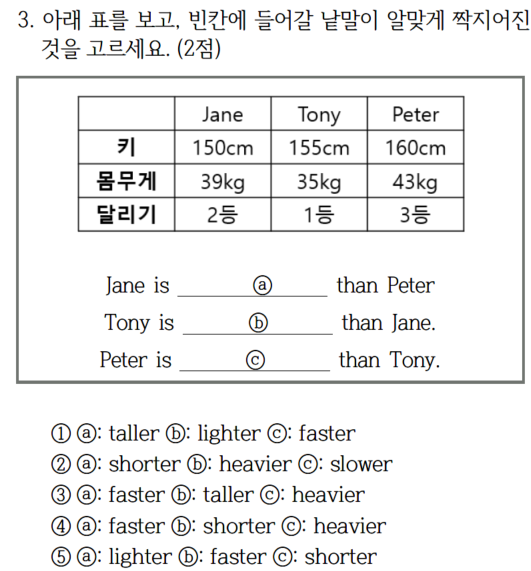 3. 아래 표를 보고, 빈칸에 들어갈 낱말이 알맞게 짝지어진 것을 고르세요. (2점)

|  | Jane | Tony | Peter |
|---|---|---|---|
| 키 | 150cm | 155cm | 160cm |
| 몸무게 | 39kg | 35kg | 43kg |
| 달리기 | 2등 | 1등 | 3등 |

Jane is ____ ⓐ ____ than Peter

Tony is ____ ⓑ ____ than Jane.

Peter is ____ ⓒ ____ than Tony.

① ⓐ: taller ⓑ: lighter ⓒ: faster
② ⓐ: shorter ⓑ: heavier ⓒ: slower
③ ⓐ: faster ⓑ: taller ⓒ: heavier
④ ⓐ: faster ⓑ: shorter ⓒ: heavier
⑤ ⓐ: lighter ⓑ: faster ⓒ: shorter